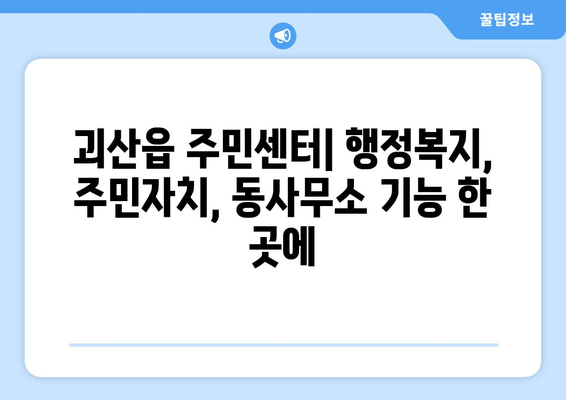 꿀팁정보

괴산읍 주민센터| 행정복지, 주민자치, 동사무소 기능 한 곳에